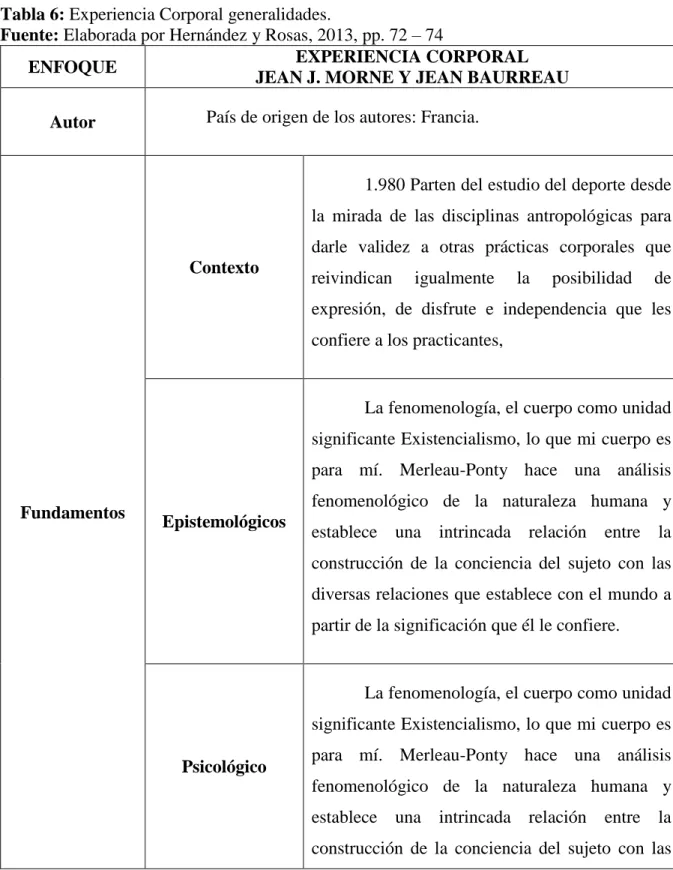 Tabla 6: Experiencia Corporal generalidades.
Fuente: Elaborada por Hernández y Rosas, 2013, pp. 72 – 74

| ENFOQUE | EXPERIENCIA CORPORAL JEAN J. MORNE Y JEAN BAURREAU | |
|---|---|---|
| Autor | País de origen de los autores: Francia. | |
| Fundamentos | Contexto | 1.980 Parten del estudio del deporte desde la mirada de las disciplinas antropológicas para darle validez a otras prácticas corporales que reivindican igualmente la posibilidad de expresión, de disfrute e independencia que les confiere a los practicantes, |
| | Epistemológicos | La fenomenología, el cuerpo como unidad significante Existencialismo, lo que mi cuerpo es para mí. Merleau-Ponty hace una análisis fenomenológico de la naturaleza humana y establece una intrincada relación entre la construcción de la conciencia del sujeto con las diversas relaciones que establece con el mundo a partir de la significación que él le confiere. |
| | Psicológico | La fenomenología, el cuerpo como unidad significante Existencialismo, lo que mi cuerpo es para mí. Merleau-Ponty hace una análisis fenomenológico de la naturaleza humana y establece una intrincada relación entre la construcción de la conciencia del sujeto con las |